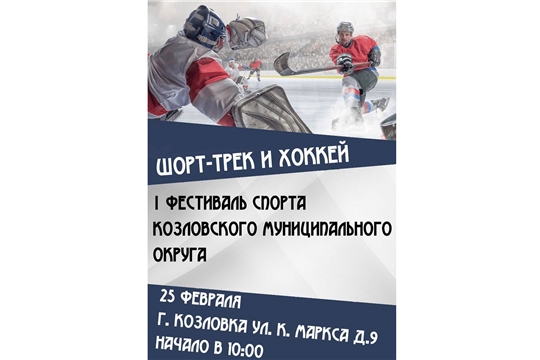 ШОРТ-ТРЕК И ХОККЕЙ

I ФЕСТИВАЛЬ СПОРТА КОЗЛОВСКОГО МУНИЦИПАЛЬНОГО ОКРУГА

25 ФЕВРАЛЯ
Г. КОЗЛОВКА УЛ. К. МАРКСА Д.9
НАЧАЛО В 10:00